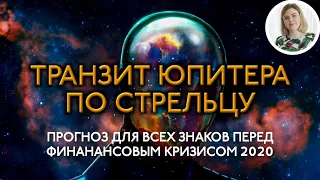 ТРАНЗИТ ЮПИТЕРА ПО СТРЕЛЬЦУ

ПРОГНОЗ ДЛЯ ВСЕХ ЗНАКОВ ПЕРЕД ФИНАНАНСОВЫМ КРИЗИСОМ 2020